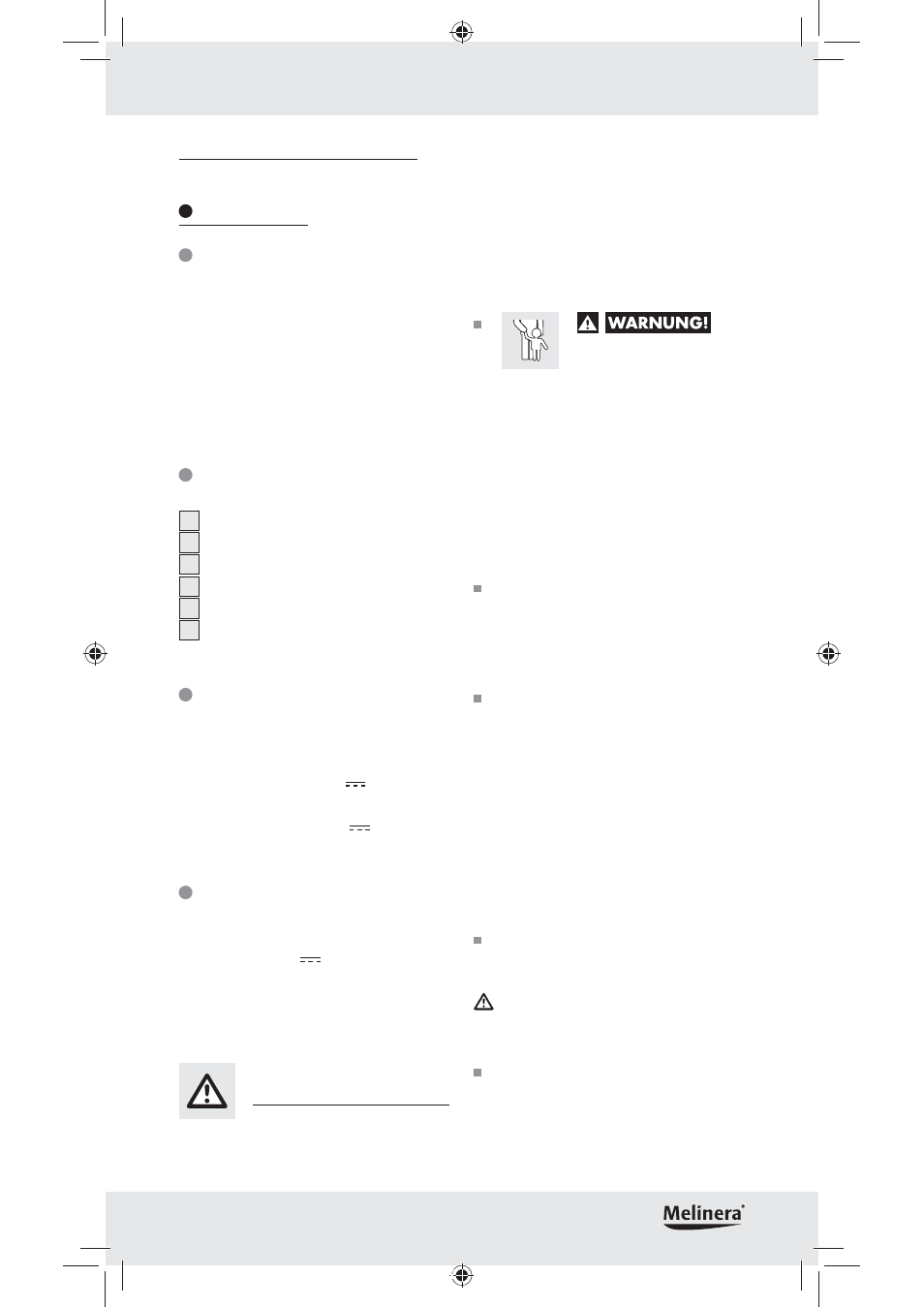 WARNUNG!

Melinera®